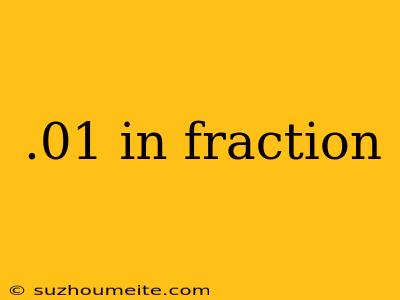 .01 in fraction

© suzhoumeite.com